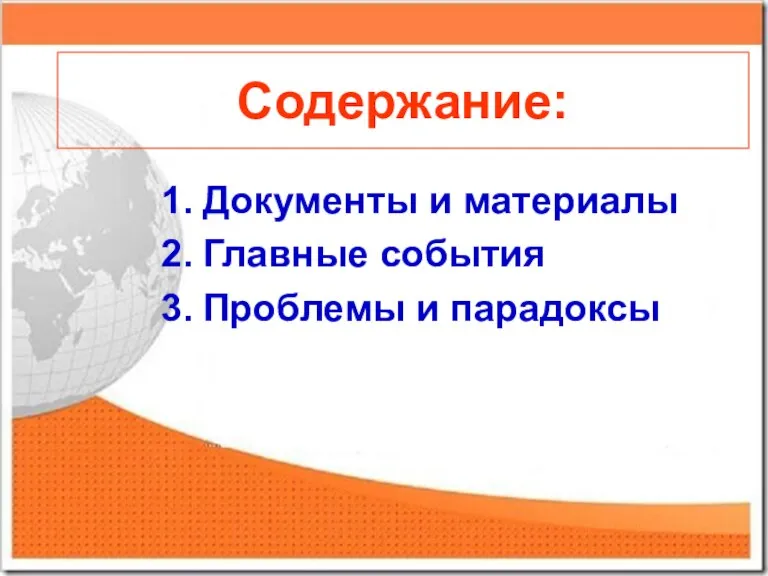 Содержание:

1. Документы и материалы
2. Главные события
3. Проблемы и парадоксы